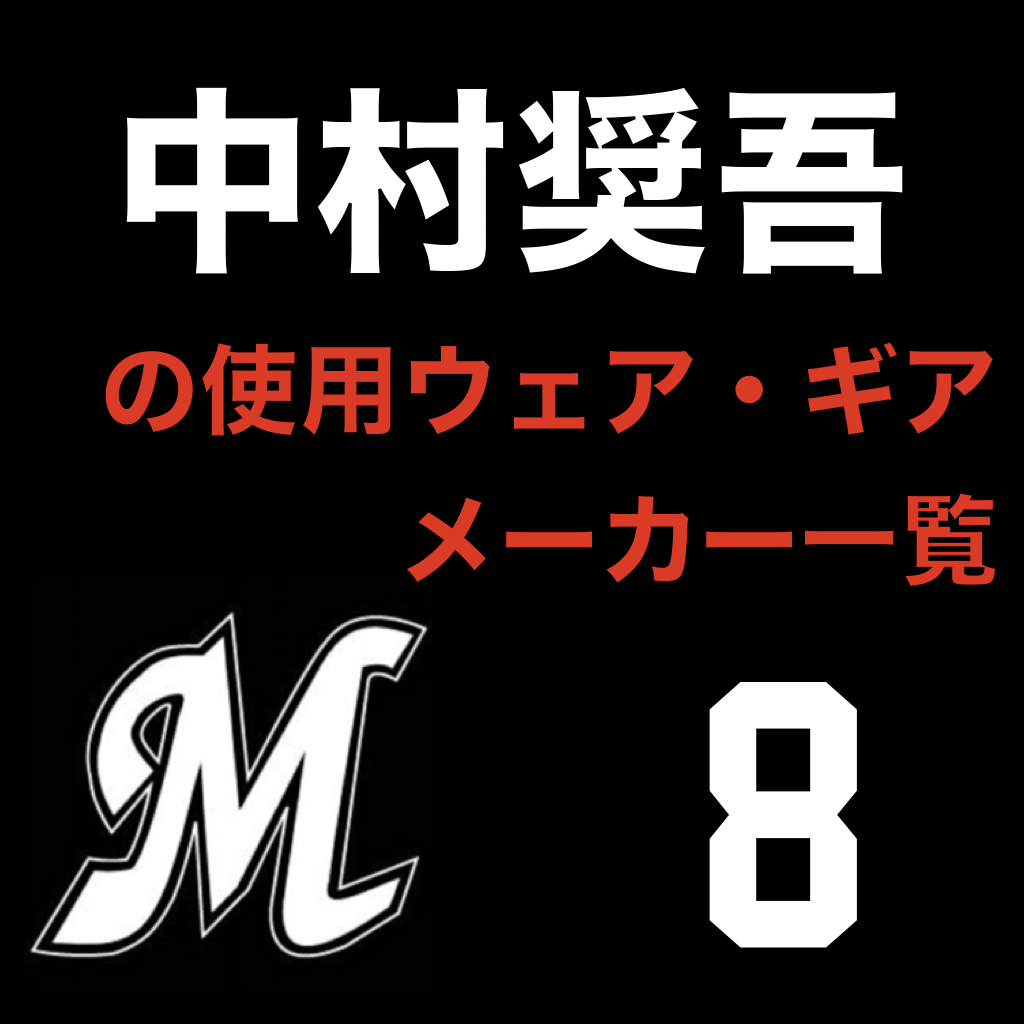 中村奨吾

の使用ウェア・ギア

メーカー一覧

M

8